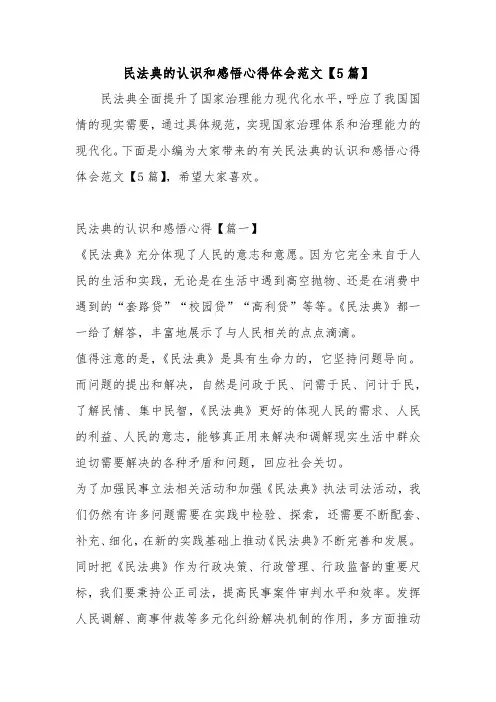 民法典的认识和感悟心得体会范文【5篇】

民法典全面提升了国家治理能力现代化水平，呼应了我国国情的现实需要，通过具体规范，实现国家治理体系和治理能力的现代化。下面是小编为大家带来的有关民法典的认识和感悟心得体会范文【5篇】，希望大家喜欢。

民法典的认识和感悟心得【篇一】

《民法典》充分体现了人民的意志和意愿。因为它完全来自于人民的生活和实践，无论是在生活中遇到高空抛物、还是在消费中遇到的“套路贷”“校园贷”“高利贷”等等。《民法典》都一一给了解答，丰富地展示了与人民相关的点点滴滴。

值得注意的是，《民法典》是具有生命力的，它坚持问题导向。而问题的提出和解决，自然是问政于民、问需于民、问计于民，了解民情、集中民智，《民法典》更好的体现人民的需求、人民的利益、人民的意志，能够真正用来解决和调解现实生活中群众迫切需要解决的各种矛盾和问题，回应社会关切。

为了加强民事立法相关活动和加强《民法典》执法司法活动，我们仍然有许多问题需要在实践中检验、探索，还需要不断配套、补充、细化，在新的实践基础上推动《民法典》不断完善和发展。同时把《民法典》作为行政决策、行政管理、行政监督的重要尺标，我们要秉持公正司法，提高民事案件审判水平和效率。发挥人民调解、商事仲裁等多元化纠纷解决机制的作用，多方面推动